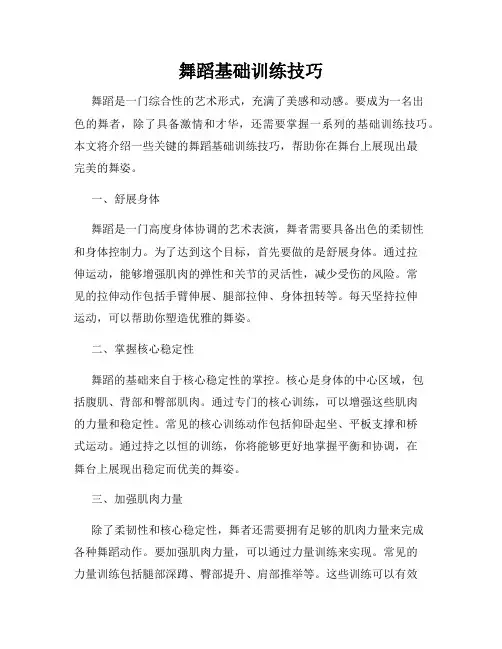 舞蹈基础训练技巧

舞蹈是一门综合性的艺术形式，充满了美感和动感。要成为一名出色的舞者，除了具备激情和才华，还需要掌握一系列的基础训练技巧。本文将介绍一些关键的舞蹈基础训练技巧，帮助你在舞台上展现出最完美的舞姿。

一、舒展身体

舞蹈是一门高度身体协调的艺术表演，舞者需要具备出色的柔韧性和身体控制力。为了达到这个目标，首先要做的是舒展身体。通过拉伸运动，能够增强肌肉的弹性和关节的灵活性，减少受伤的风险。常见的拉伸动作包括手臂伸展、腿部拉伸、身体扭转等。每天坚持拉伸运动，可以帮助你塑造优雅的舞姿。

二、掌握核心稳定性

舞蹈的基础来自于核心稳定性的掌控。核心是身体的中心区域，包括腹肌、背部和臀部肌肉。通过专门的核心训练，可以增强这些肌肉的力量和稳定性。常见的核心训练动作包括仰卧起坐、平板支撑和桥式运动。通过持之以恒的训练，你将能够更好地掌握平衡和协调，在舞台上展现出稳定而优美的舞姿。

三、加强肌肉力量

除了柔韧性和核心稳定性，舞者还需要拥有足够的肌肉力量来完成各种舞蹈动作。要加强肌肉力量，可以通过力量训练来实现。常见的力量训练包括腿部深蹲、臀部提升、肩部推举等。这些训练可以有效